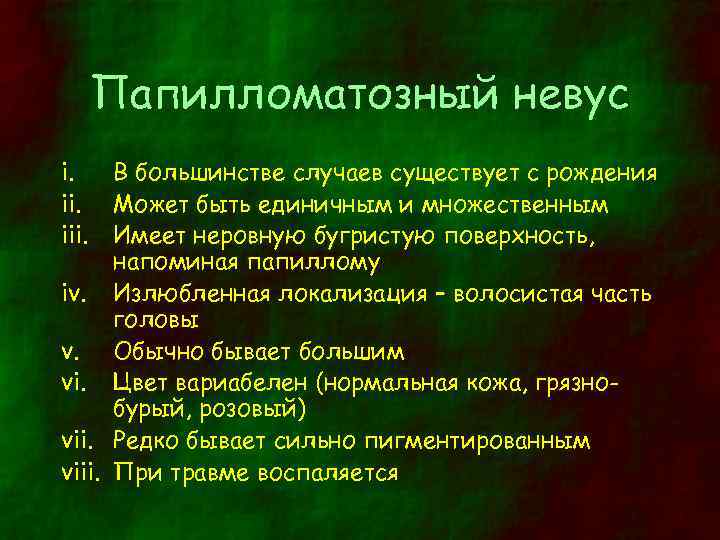 Папилломатозный невус

i. В большинстве случаев существует с рождения
ii. Может быть единичным и множественным
iii. Имеет неровную бугристую поверхность, напоминая папиллому
iv. Излюбленная локализация – волосистая часть головы
v. Обычно бывает большим
vi. Цвет вариабелен (нормальная кожа, грязно-бурый, розовый)
vii. Редко бывает сильно пигментированным
viii. При травме воспаляется